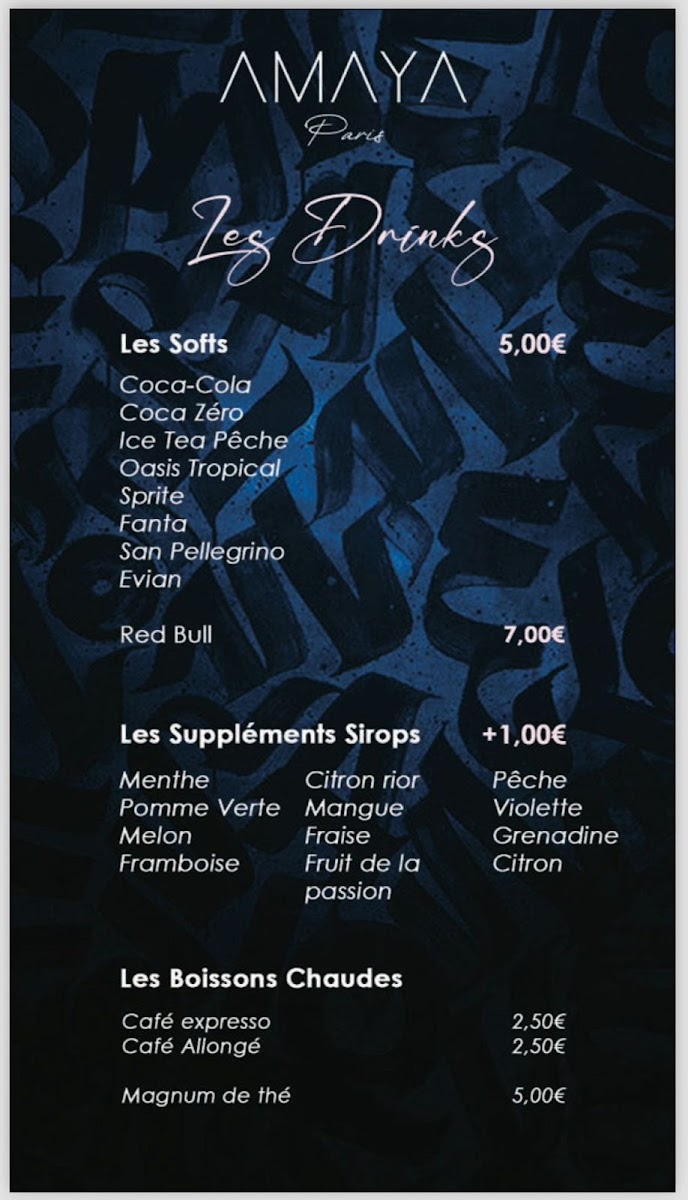 AMAYA
Paris

Les Drinks

Les Softs 5,00€

Coca-Cola
Coca Zéro
Ice Tea Pêche
Oasis Tropical
Sprite
Fanta
San Pellegrino
Evian

Red Bull 7,00€

Les Suppléments Sirops +1,00€

Menthe
Pomme Verte
Melon
Framboise

Citron rior
Mangue
Fraise
Fruit de la passion

Pêche
Violette
Grenadine
Citron

Les Boissons Chaudes

Café expresso 2,50€
Café Allongé 2,50€

Magnum de thé 5,00€